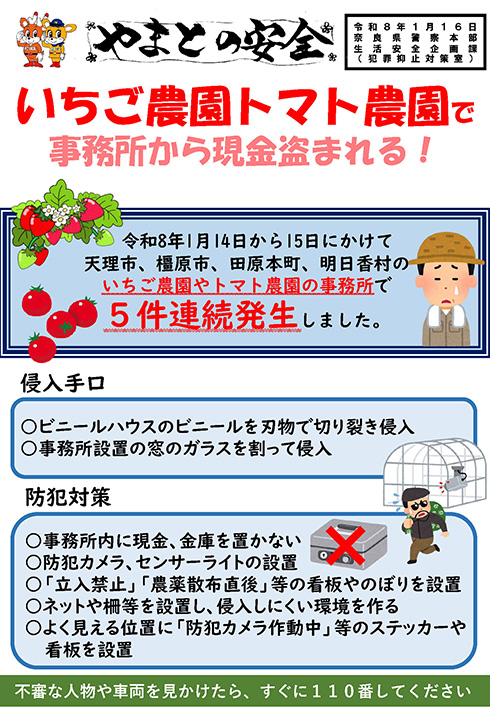 やまとの安全

令和８年１月１６日
奈良県警察本部
生活安全企画課
（犯罪抑止対策室）

いちご農園トマト農園で
事務所から現金盗まれる！

令和8年1月14日から15日にかけて
天理市、橿原市、田原本町、明日香村の
いちご農園やトマト農園の事務所で
５件連続発生しました。

侵入手口

○ビニールハウスのビニールを刃物で切り裂き侵入
○事務所設置の窓のガラスを割って侵入

防犯対策

○事務所内に現金、金庫を置かない
○防犯カメラ、センサーライトの設置
○「立入禁止」「農薬散布直後」等の看板やのぼりを設置
○ネットや柵等を設置し、侵入しにくい環境を作る
○よく見える位置に「防犯カメラ作動中」等のステッカーや看板を設置

不審な人物や車両を見かけたら、すぐに１１０番してください